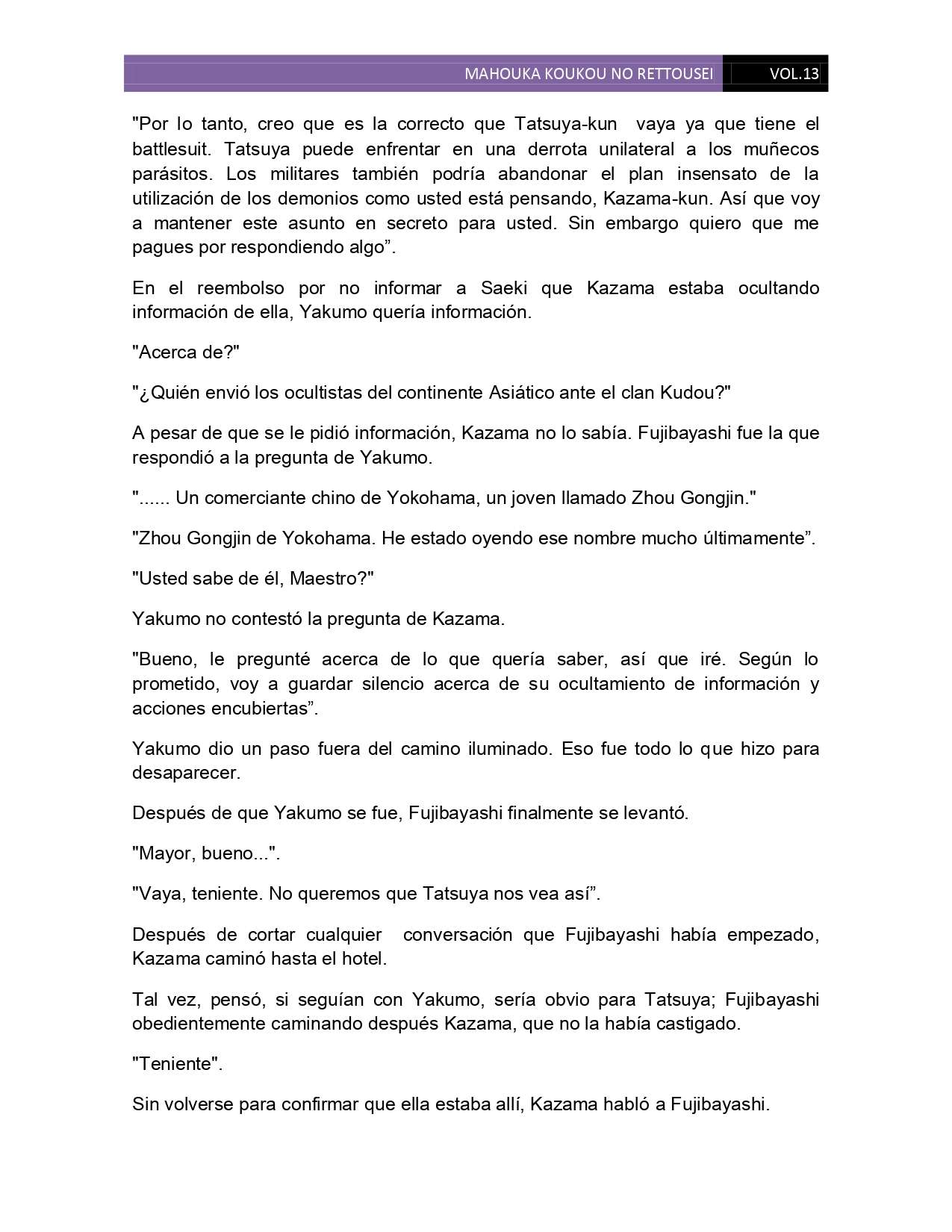 MAHOUKA KOUKOU NO RETTOUSEI VOL.13

"Por lo tanto, creo que es la correcto que Tatsuya-kun vaya ya que tiene el battlesuit. Tatsuya puede enfrentar en una derrota unilateral a los muñecos parásitos. Los militares también podría abandonar el plan insensato de la utilización de los demonios como usted está pensando, Kazama-kun. Así que voy a mantener este asunto en secreto para usted. Sin embargo quiero que me pagues por respondiendo algo”.

En el reembolso por no informar a Saeki que Kazama estaba ocultando información de ella, Yakumo quería información.

"Acerca de?"

"¿Quién envió los ocultistas del continente Asiático ante el clan Kudou?"

A pesar de que se le pidió información, Kazama no lo sabía. Fujibayashi fue la que respondió a la pregunta de Yakumo.

"...... Un comerciante chino de Yokohama, un joven llamado Zhou Gongjin."

"Zhou Gongjin de Yokohama. He estado oyendo ese nombre mucho últimamente”.

"Usted sabe de él, Maestro?"

Yakumo no contestó la pregunta de Kazama.

"Bueno, le pregunté acerca de lo que quería saber, así que iré. Según lo prometido, voy a guardar silencio acerca de su ocultamiento de información y acciones encubiertas”.

Yakumo dio un paso fuera del camino iluminado. Eso fue todo lo que hizo para desaparecer.

Después de que Yakumo se fue, Fujibayashi finalmente se levantó.

"Mayor, bueno...".

"Vaya, teniente. No queremos que Tatsuya nos vea así”.

Después de cortar cualquier conversación que Fujibayashi había empezado, Kazama caminó hasta el hotel.

Tal vez, pensó, si seguían con Yakumo, sería obvio para Tatsuya; Fujibayashi obedientemente caminando después Kazama, que no la había castigado.

"Teniente".

Sin volverse para confirmar que ella estaba allí, Kazama habló a Fujibayashi.